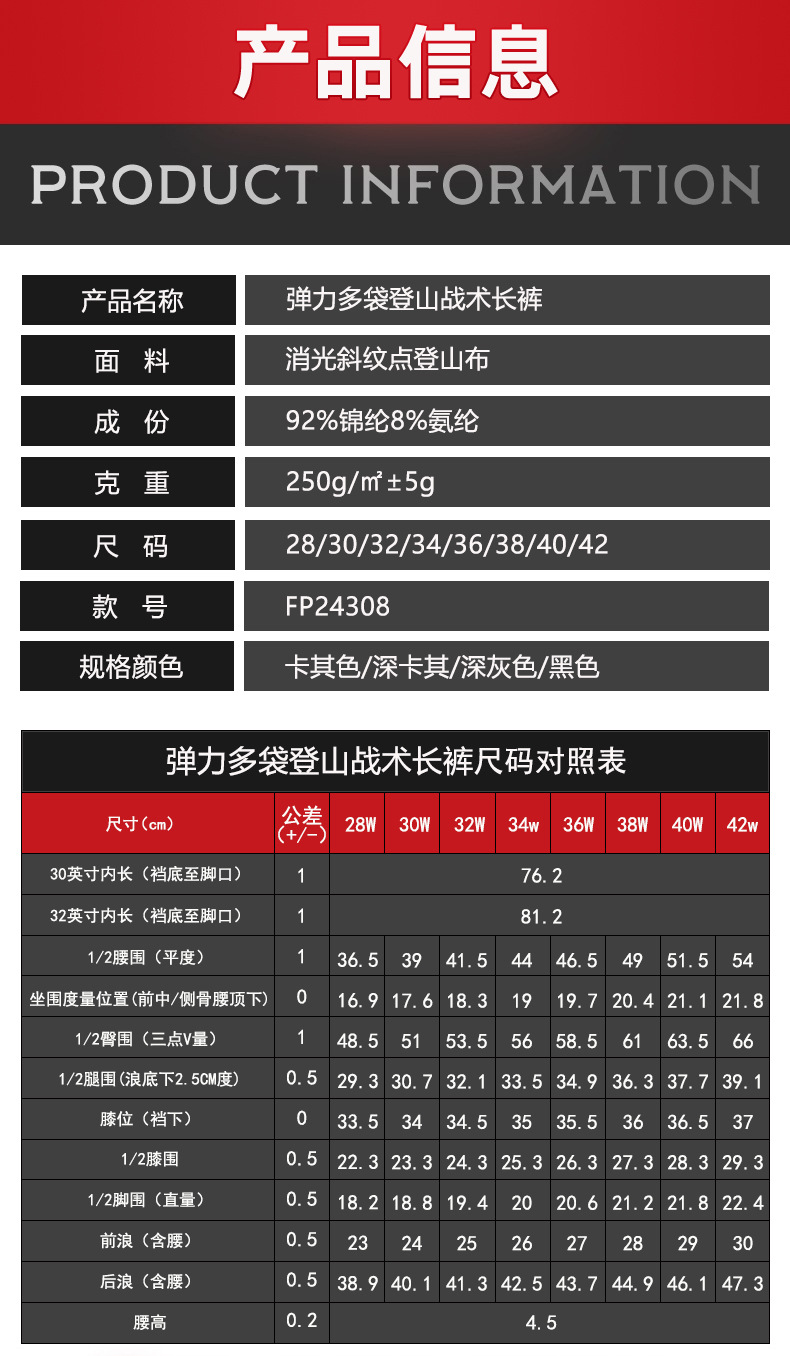 产品信息

PRODUCT INFORMATION

| 产品名称 | 弹力多袋登山战术长裤 |
|---|---|
| 面 料 | 消光斜纹点登山布 |
| 成 份 | 92%锦纶8%氨纶 |
| 克 重 | 250g/㎡±5g |
| 尺 码 | 28/30/32/34/36/38/40/42 |
| 款 号 | FP24308 |
| 规格颜色 | 卡其色/深卡其/深灰色/黑色 |

弹力多袋登山战术长裤尺码对照表

| 尺寸(cm) | 公差(+/-) | 28W | 30W | 32W | 34w | 36W | 38W | 40W | 42w |
|---|---|---|---|---|---|---|---|---|---|
| 30英寸内长（裆底至脚口） | 1 | 76.2 | | | | | | | |
| 32英寸内长（裆底至脚口） | 1 | 81.2 | | | | | | | |
| 1/2腰围（平度） | 1 | 36.5 | 39 | 41.5 | 44 | 46.5 | 49 | 51.5 | 54 |
| 坐围度量位置(前中/侧骨腰顶下) | 0 | 16.9 | 17.6 | 18.3 | 19 | 19.7 | 20.4 | 21.1 | 21.8 |
| 1/2臀围（三点V量） | 1 | 48.5 | 51 | 53.5 | 56 | 58.5 | 61 | 63.5 | 66 |
| 1/2腿围(浪底下2.5CM度) | 0.5 | 29.3 | 30.7 | 32.1 | 33.5 | 34.9 | 36.3 | 37.7 | 39.1 |
| 膝位（裆下） | 0 | 33.5 | 34 | 34.5 | 35 | 35.5 | 36 | 36.5 | 37 |
| 1/2膝围 | 0.5 | 22.3 | 23.3 | 24.3 | 25.3 | 26.3 | 27.3 | 28.3 | 29.3 |
| 1/2脚围（直量） | 0.5 | 18.2 | 18.8 | 19.4 | 20 | 20.6 | 21.2 | 21.8 | 22.4 |
| 前浪（含腰） | 0.5 | 23 | 24 | 25 | 26 | 27 | 28 | 29 | 30 |
| 后浪（含腰） | 0.5 | 38.9 | 40.1 | 41.3 | 42.5 | 43.7 | 44.9 | 46.1 | 47.3 |
| 腰高 | 0.2 | 4.5 | | | | | | | |